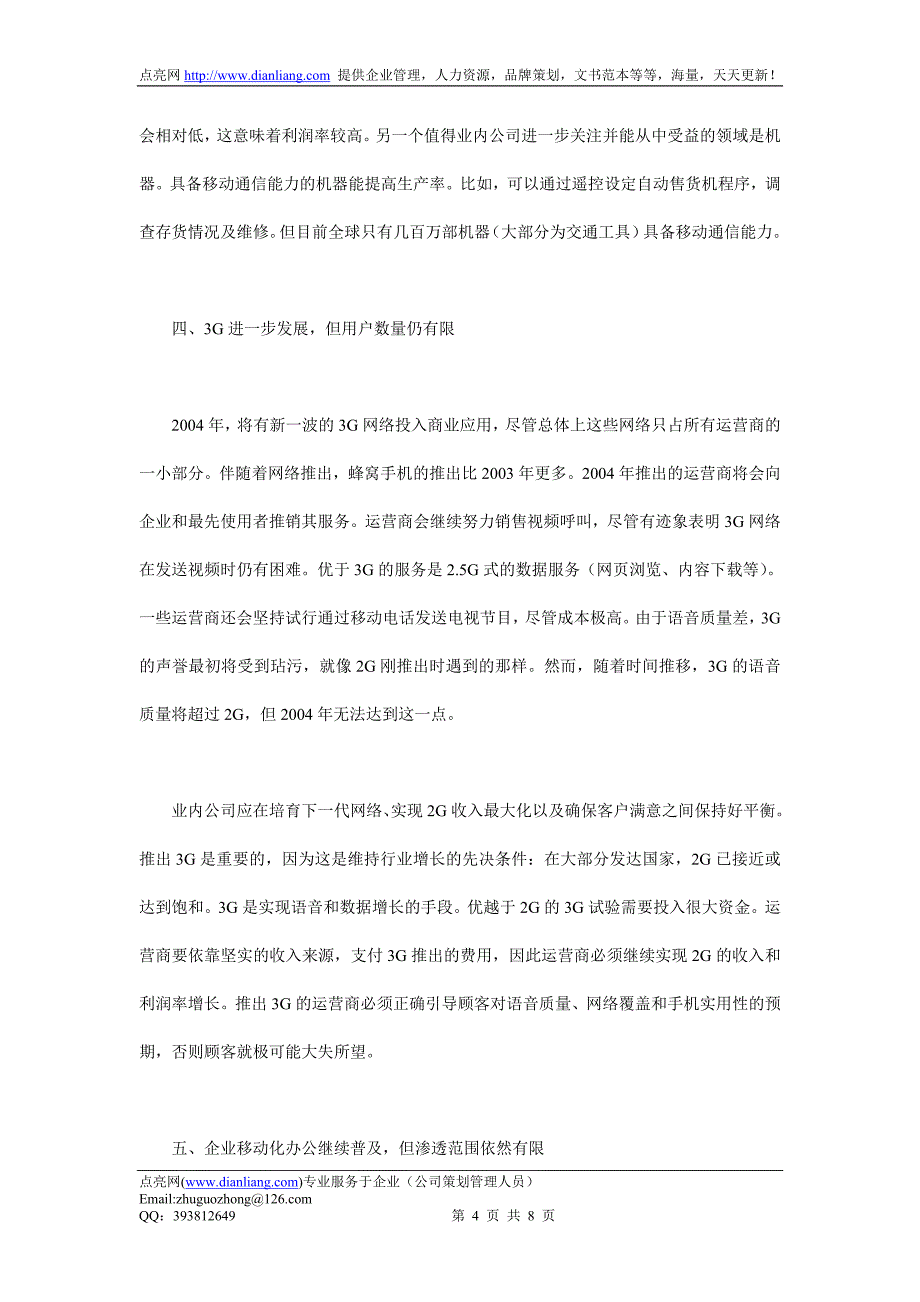 点亮网 http://www.dianliang.com 提供企业管理，人力资源，品牌策划，文书范本等等，海量，天天更新！

会相对低，这意味着利润率较高。另一个值得业内公司进一步关注并能从中受益的领域是机器。具备移动通信能力的机器能提高生产率。比如，可以通过遥控设定自动售货机程序，调查存货情况及维修。但目前全球只有几百万部机器（大部分为交通工具）具备移动通信能力。

四、3G 进一步发展，但用户数量仍有限

2004 年，将有新一波的 3G 网络投入商业应用，尽管总体上这些网络只占所有运营商的一小部分。伴随着网络推出，蜂窝手机的推出比 2003 年更多。2004 年推出的运营商将会向企业和最先使用者推销其服务。运营商会继续努力销售视频呼叫，尽管有迹象表明 3G 网络在发送视频时仍有困难。优于 3G 的服务是 2.5G 式的数据服务（网页浏览、内容下载等）。一些运营商还会坚持试行通过移动电话发送电视节目，尽管成本极高。由于语音质量差，3G 的声誉最初将受到玷污，就像 2G 刚推出时遇到的那样。然而，随着时间推移，3G 的语音质量将超过 2G，但 2004 年无法达到这一点。

业内公司应在培育下一代网络、实现 2G 收入最大化以及确保客户满意之间保持好平衡。推出 3G 是重要的，因为这是维持行业增长的先决条件：在大部分发达国家，2G 已接近或达到饱和。3G 是实现语音和数据增长的手段。优越于 2G 的 3G 试验需要投入很大资金。运营商要依靠坚实的收入来源，支付 3G 推出的费用，因此运营商必须继续实现 2G 的收入和利润率增长。推出 3G 的运营商必须正确引导顾客对语音质量、网络覆盖和手机实用性的预期，否则顾客就极可能大失所望。

五、企业移动化办公继续普及，但渗透范围依然有限

点亮网(www.dianliang.com)专业服务于企业（公司策划管理人员）
Email:zhuguozhong@126.com
QQ：393812649 第 4 页 共 8 页